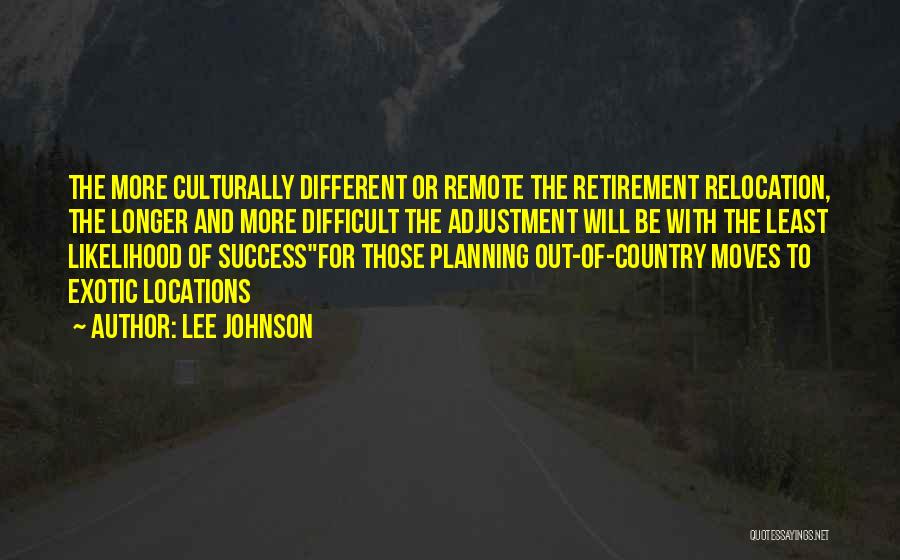 THE MORE CULTURALLY DIFFERENT OR REMOTE THE RETIREMENT RELOCATION, THE LONGER AND MORE DIFFICULT THE ADJUSTMENT WILL BE WITH THE LEAST LIKELIHOOD OF SUCCESS"FOR THOSE PLANNING OUT-OF-COUNTRY MOVES TO EXOTIC LOCATIONS

~ AUTHOR: LEE JOHNSON

QUOTESSAYINGS.NET